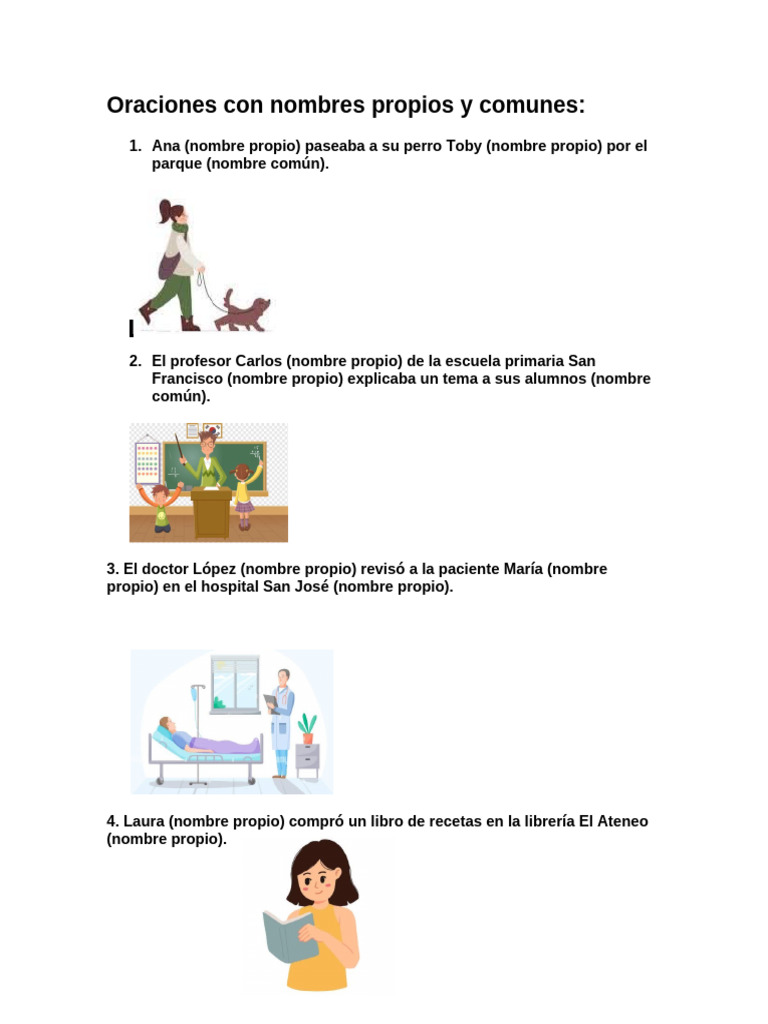 Oraciones con nombres propios y comunes:

1. Ana (nombre propio) paseaba a su perro Toby (nombre propio) por el parque (nombre común).

2. El profesor Carlos (nombre propio) de la escuela primaria San Francisco (nombre propio) explicaba un tema a sus alumnos (nombre común).

3. El doctor López (nombre propio) revisó a la paciente María (nombre propio) en el hospital San José (nombre propio).

4. Laura (nombre propio) compró un libro de recetas en la librería El Ateneo (nombre propio).